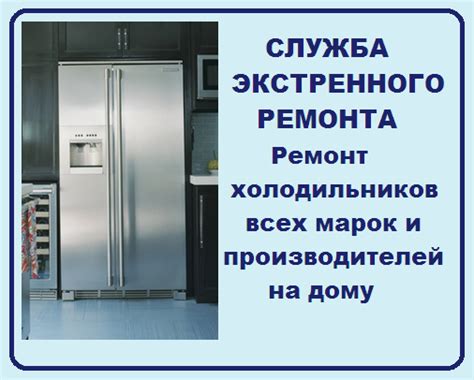 СЛУЖБА ЭКСТРЕННОГО РЕМОНТА

Ремонт холодильников всех марок и производителей на дому